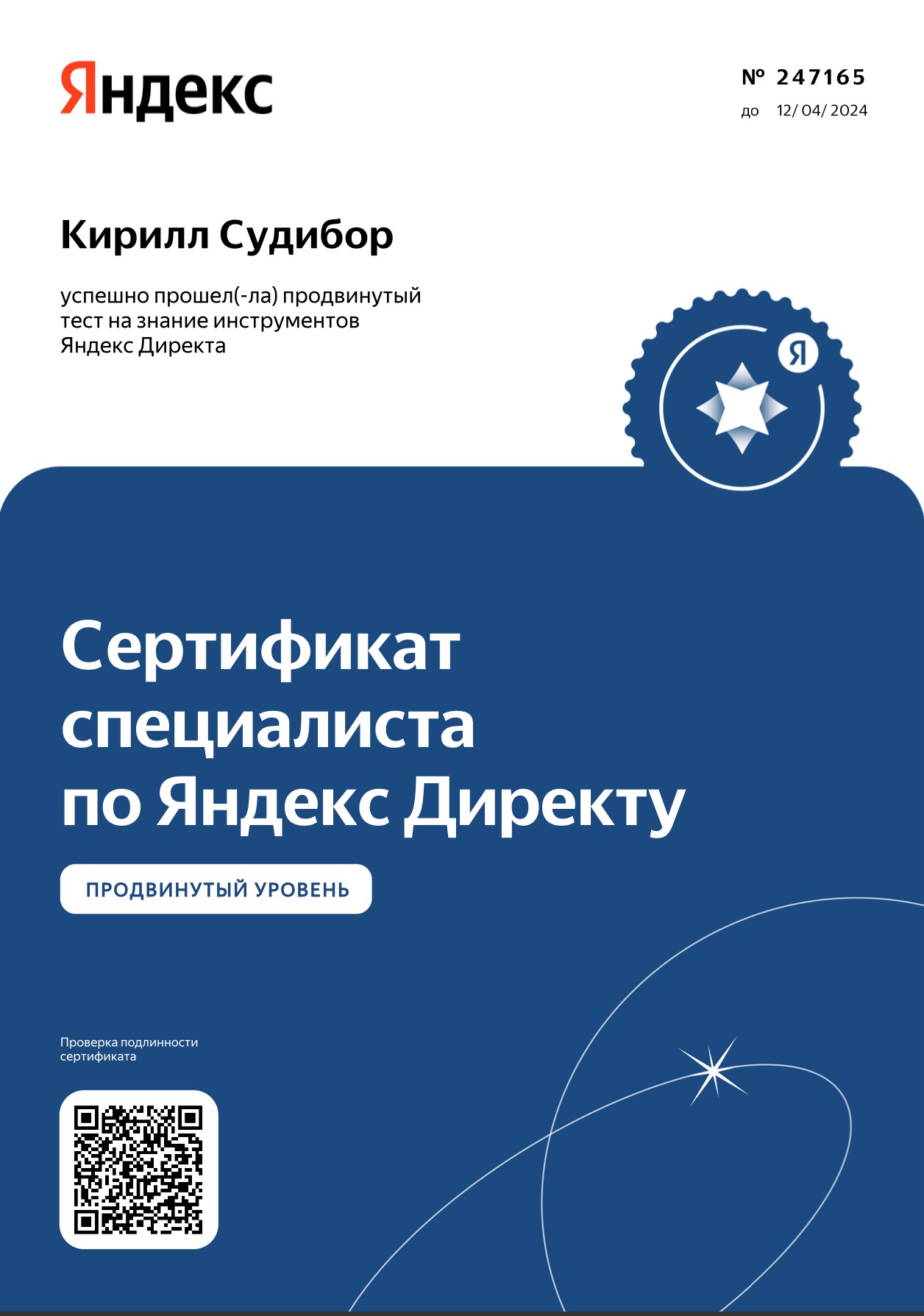 Яндекс

№ 247165
до 12/ 04/ 2024

Кирилл Судибор

успешно прошел(-ла) продвинутый тест на знание инструментов Яндекс Директа

Я

Сертификат специалиста по Яндекс Директу

ПРОДВИНУТЫЙ УРОВЕНЬ

Проверка подлинности сертификата